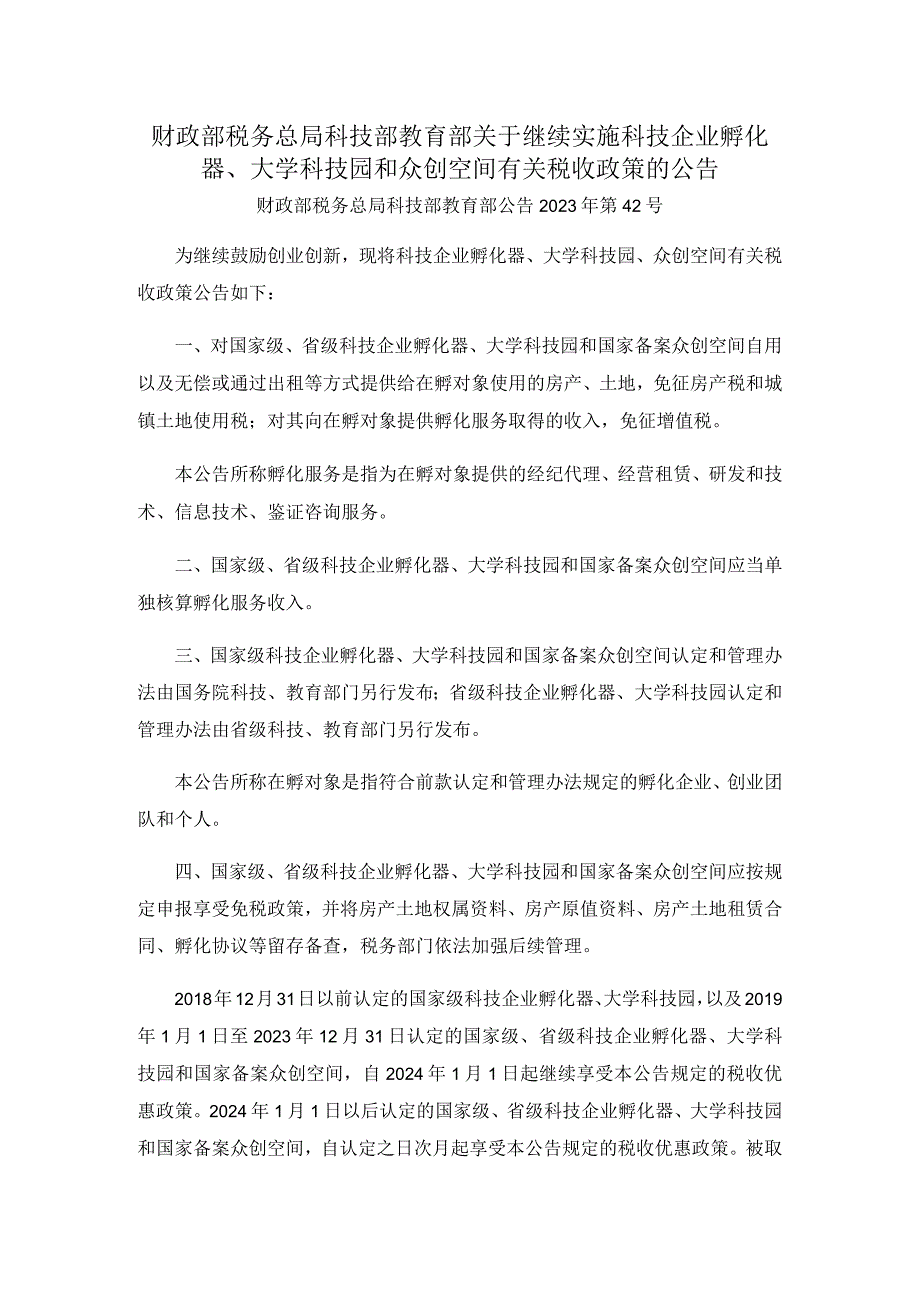 财政部税务总局科技部教育部关于继续实施科技企业孵化器、大学科技园和众创空间有关税收政策的公告

财政部税务总局科技部教育部公告2023年第42号

为继续鼓励创业创新，现将科技企业孵化器、大学科技园、众创空间有关税收政策公告如下：

一、对国家级、省级科技企业孵化器、大学科技园和国家备案众创空间自用以及无偿或通过出租等方式提供给在孵对象使用的房产、土地，免征房产税和城镇土地使用税；对其向在孵对象提供孵化服务取得的收入，免征增值税。

本公告所称孵化服务是指为在孵对象提供的经纪代理、经营租赁、研发和技术、信息技术、鉴证咨询服务。

二、国家级、省级科技企业孵化器、大学科技园和国家备案众创空间应当单独核算孵化服务收入。

三、国家级科技企业孵化器、大学科技园和国家备案众创空间认定和管理办法由国务院科技、教育部门另行发布；省级科技企业孵化器、大学科技园认定和管理办法由省级科技、教育部门另行发布。

本公告所称在孵对象是指符合前款认定和管理办法规定的孵化企业、创业团队和个人。

四、国家级、省级科技企业孵化器、大学科技园和国家备案众创空间应按规定申报享受免税政策，并将房产土地权属资料、房产原值资料、房产土地租赁合同、孵化协议等留存备查，税务部门依法加强后续管理。

2018年12月31日以前认定的国家级科技企业孵化器、大学科技园，以及2019年1月1日至2023年12月31日认定的国家级、省级科技企业孵化器、大学科技园和国家备案众创空间，自2024年1月1日起继续享受本公告规定的税收优惠政策。2024年1月1日以后认定的国家级、省级科技企业孵化器、大学科技园和国家备案众创空间，自认定之日次月起享受本公告规定的税收优惠政策。被取